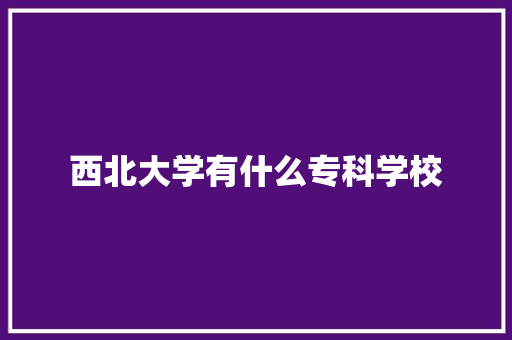 西北大学有什么专科学校